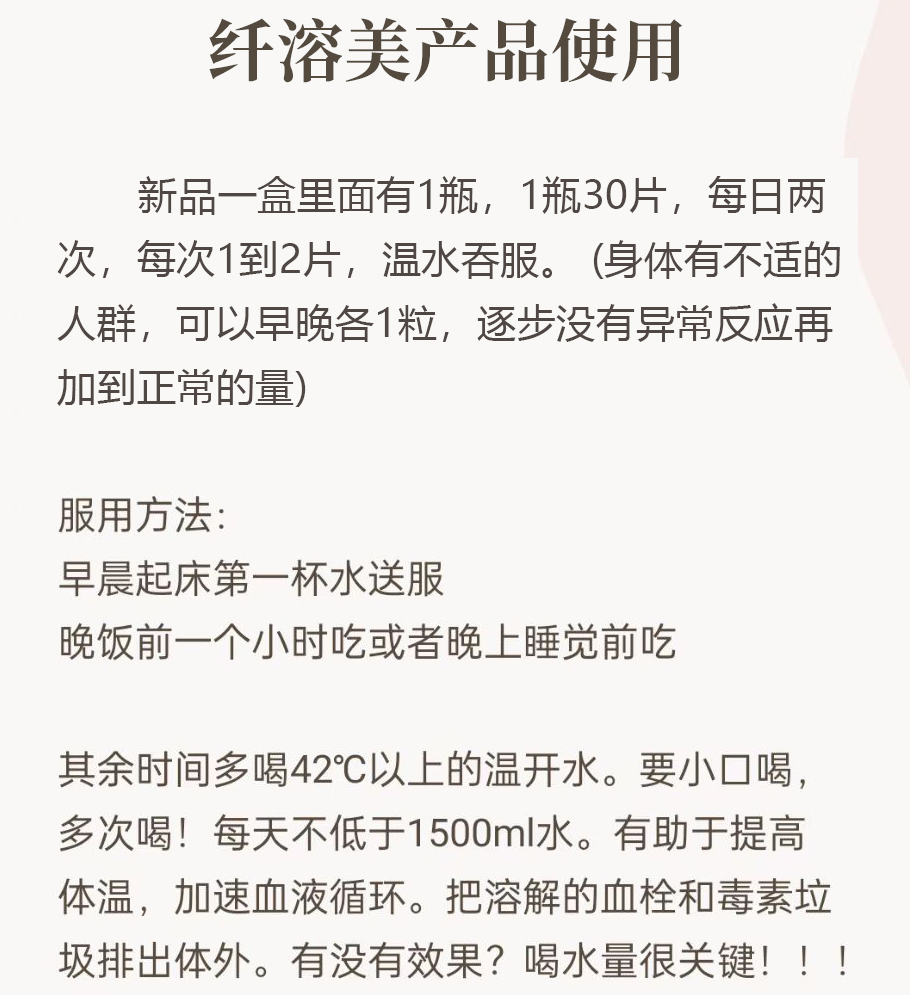 纤溶美产品使用

新品一盒里面有1瓶，1瓶30片，每日两次，每次1到2片，温水吞服。（身体有不适的人群，可以早晚各1粒，逐步没有异常反应再加到正常的量）

服用方法:
早晨起床第一杯水送服
晚饭前一个小时吃或者晚上睡觉前吃

其余时间多喝42℃以上的温开水。要小口喝，多次喝！每天不低于1500ml水。有助于提高体温，加速血液循环。把溶解的血栓和毒素垃圾排出体外。有没有效果？喝水量很关键！！！